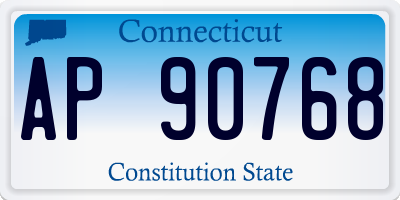 Connecticut

AP 90768

Constitution State